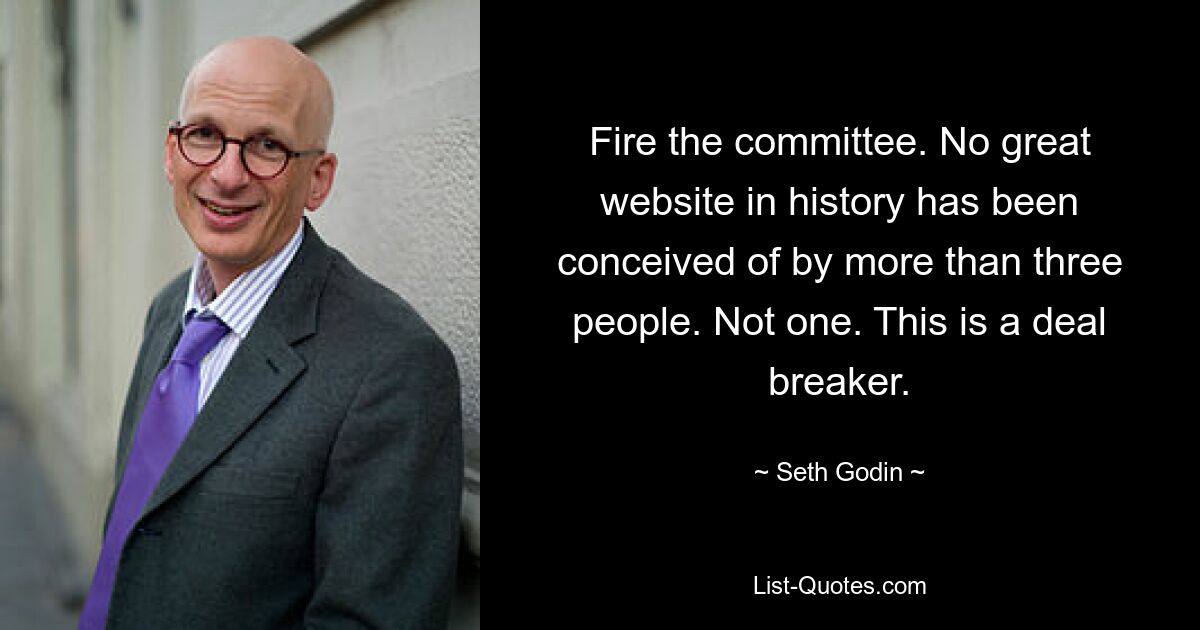 Fire the committee. No great website in history has been conceived of by more than three people. Not one. This is a deal breaker.

~ Seth Godin ~

List-Quotes.com